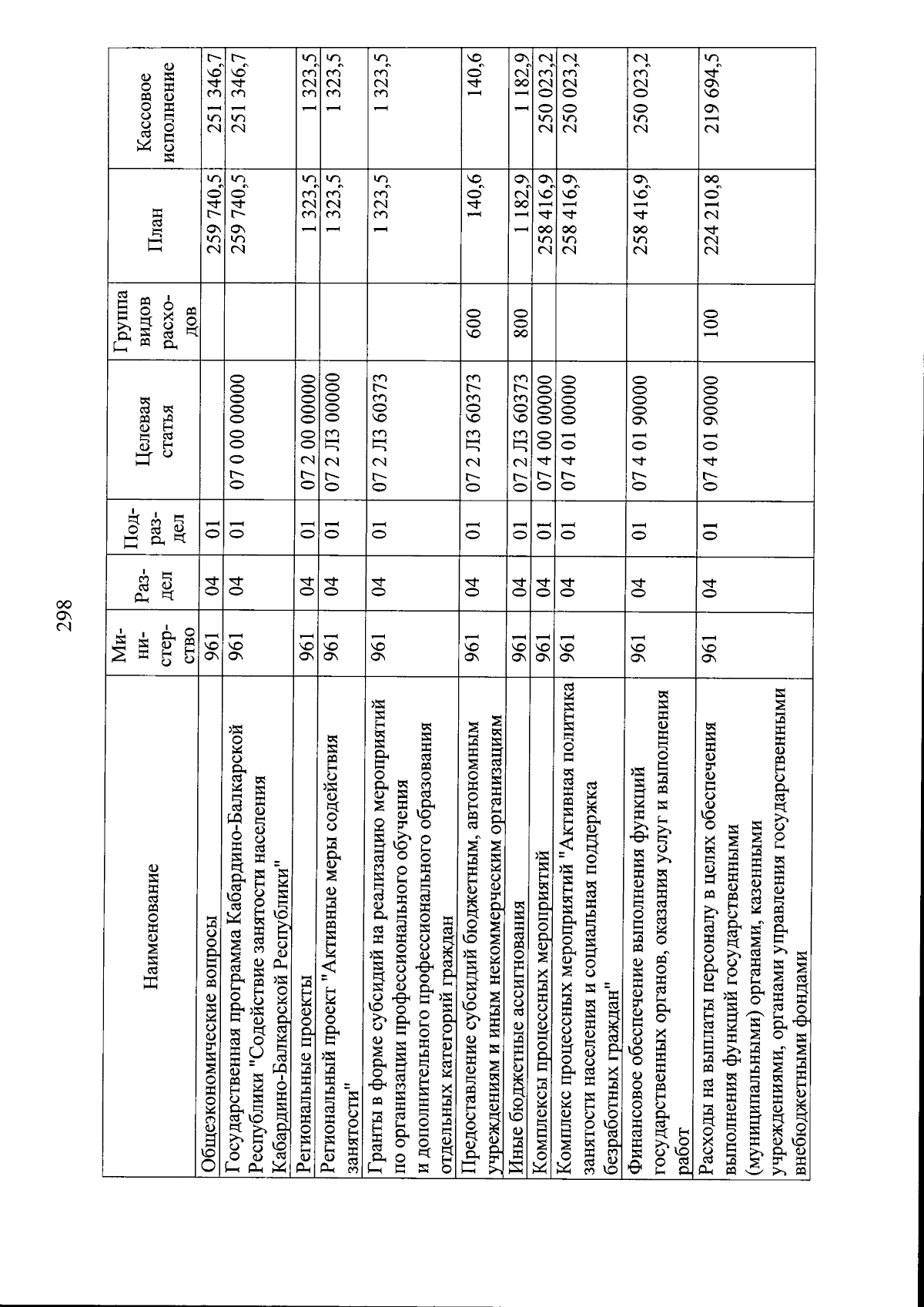 298

| Наименование | Ми-ни-стер-ство | Раз-дел | Под-раз-дел | Целевая статья | Группа видов расхо-дов | План | Кассовое исполнение |
|---|---|---|---|---|---|---|---|
| Общеэкономические вопросы | 961 | 04 | 01 | | | 259 740,5 | 251 346,7 |
| Государственная программа Кабардино-Балкарской Республики "Содействие занятости населения Кабардино-Балкарской Республики" | 961 | 04 | 01 | 07 0 00 00000 | | 259 740,5 | 251 346,7 |
| Региональные проекты | 961 | 04 | 01 | 07 2 00 00000 | | 1 323,5 | 1 323,5 |
| Региональный проект "Активные меры содействия занятости" | 961 | 04 | 01 | 07 2 Л3 00000 | | 1 323,5 | 1 323,5 |
| Гранты в форме субсидий на реализацию мероприятий по организации профессионального обучения и дополнительного профессионального образования отдельных категорий граждан | 961 | 04 | 01 | 07 2 Л3 60373 | | 1 323,5 | 1 323,5 |
| Предоставление субсидий бюджетным, автономным учреждениям и иным некоммерческим организациям | 961 | 04 | 01 | 07 2 Л3 60373 | 600 | 140,6 | 140,6 |
| Иные бюджетные ассигнования | 961 | 04 | 01 | 07 2 Л3 60373 | 800 | 1 182,9 | 1 182,9 |
| Комплексы процессных мероприятий | 961 | 04 | 01 | 07 4 00 00000 | | 258 416,9 | 250 023,2 |
| Комплекс процессных мероприятий "Активная политика занятости населения и социальная поддержка безработных граждан" | 961 | 04 | 01 | 07 4 01 00000 | | 258 416,9 | 250 023,2 |
| Финансовое обеспечение выполнения функций государственных органов, оказания услуг и выполнения работ | 961 | 04 | 01 | 07 4 01 90000 | | 258 416,9 | 250 023,2 |
| Расходы на выплаты персоналу в целях обеспечения выполнения функций государственными (муниципальными) органами, казенными учреждениями, органами управления государственными внебюджетными фондами | 961 | 04 | 01 | 07 4 01 90000 | 100 | 224 210,8 | 219 694,5 |